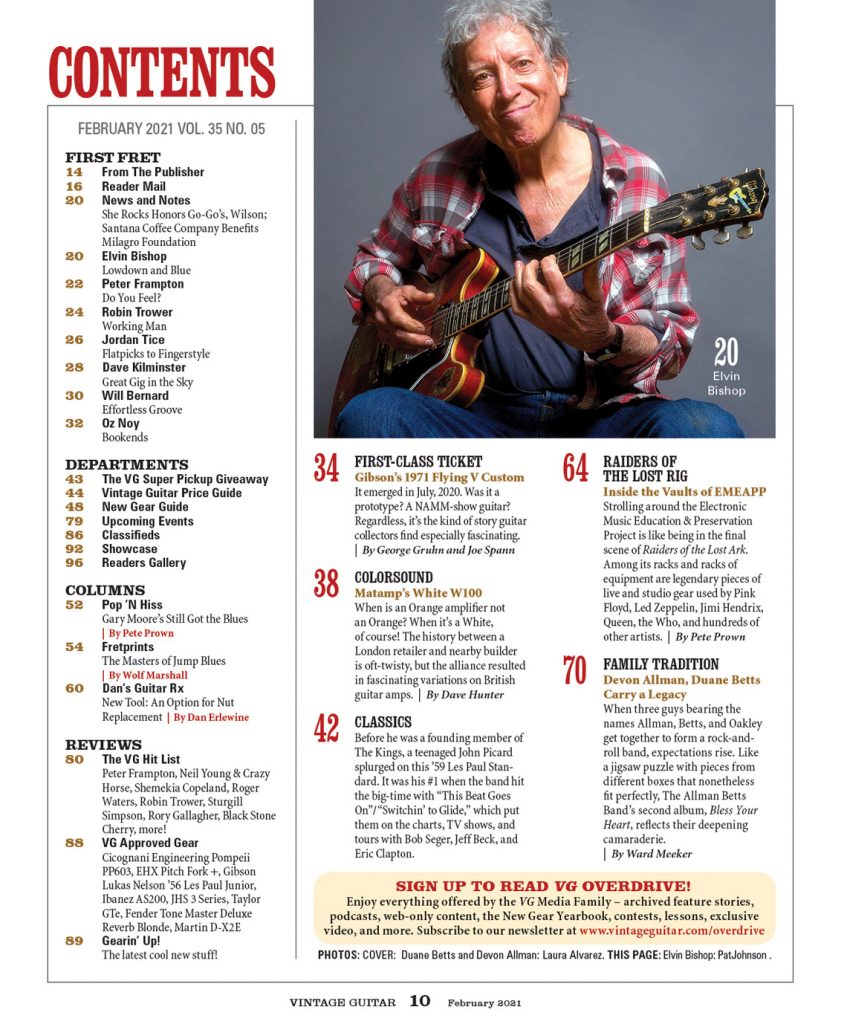 CONTENTS

FEBRUARY 2021 VOL. 35 NO. 05

FIRST FRET
14 From The Publisher
16 Reader Mail
20 News and Notes
She Rocks Honors Go-Go's, Wilson; Santana Coffee Company Benefits Milagro Foundation
20 Elvin Bishop
Lowdown and Blue
22 Peter Frampton
Do You Feel?
24 Robin Trower
Working Man
26 Jordan Tice
Flatpicks to Fingerstyle
28 Dave Kilminster
Great Gig in the Sky
30 Will Bernard
Effortless Groove
32 Oz Noy
Bookends

DEPARTMENTS
43 The VG Super Pickup Giveaway
44 Vintage Guitar Price Guide
48 New Gear Guide
79 Upcoming Events
86 Classifieds
92 Showcase
96 Readers Gallery

COLUMNS
52 Pop 'N Hiss
Gary Moore's Still Got the Blues
| By Pete Prown
54 Fretprints
The Masters of Jump Blues
| By Wolf Marshall
60 Dan's Guitar Rx
New Tool: An Option for Nut Replacement | By Dan Erlewine

REVIEWS
80 The VG Hit List
Peter Frampton, Neil Young & Crazy Horse, Shemekia Copeland, Roger Waters, Robin Trower, Sturgill Simpson, Rory Gallagher, Black Stone Cherry, more!
88 VG Approved Gear
Cicognani Engineering Pompeii PP603, EHX Pitch Fork +, Gibson Lukas Nelson '56 Les Paul Junior, Ibanez AS200, JHS 3 Series, Taylor GTe, Fender Tone Master Deluxe Reverb Blonde, Martin D-X2E
89 Gearin' Up!
The latest cool new stuff!

20
Elvin Bishop

34 FIRST-CLASS TICKET
Gibson's 1971 Flying V Custom
It emerged in July, 2020. Was it a prototype? A NAMM-show guitar? Regardless, it's the kind of story guitar collectors find especially fascinating.
| By George Gruhn and Joe Spann

38 COLORSOUND
Matamp's White W100
When is an Orange amplifier not an Orange? When it's a White, of course! The history between a London retailer and nearby builder is oft-twisty, but the alliance resulted in fascinating variations on British guitar amps. | By Dave Hunter

42 CLASSICS
Before he was a founding member of The Kings, a teenaged John Picard splurged on this '59 Les Paul Standard. It was his #1 when the band hit the big-time with "This Beat Goes On"/"Switchin' to Glide," which put them on the charts, TV shows, and tours with Bob Seger, Jeff Beck, and Eric Clapton.

64 RAIDERS OF THE LOST RIG
Inside the Vaults of EMEAPP
Strolling around the Electronic Music Education & Preservation Project is like being in the final scene of Raiders of the Lost Ark. Among its racks and racks of equipment are legendary pieces of live and studio gear used by Pink Floyd, Led Zeppelin, Jimi Hendrix, Queen, the Who, and hundreds of other artists. | By Pete Prown

70 FAMILY TRADITION
Devon Allman, Duane Betts Carry a Legacy
When three guys bearing the names Allman, Betts, and Oakley get together to form a rock-and-roll band, expectations rise. Like a jigsaw puzzle with pieces from different boxes that nonetheless fit perfectly, The Allman Betts Band's second album, Bless Your Heart, reflects their deepening camaraderie.
| By Ward Meeker

SIGN UP TO READ VG OVERDRIVE!
Enjoy everything offered by the VG Media Family – archived feature stories, podcasts, web-only content, the New Gear Yearbook, contests, lessons, exclusive video, and more. Subscribe to our newsletter at www.vintageguitar.com/overdrive

PHOTOS: COVER: Duane Betts and Devon Allman: Laura Alvarez. THIS PAGE: Elvin Bishop: PatJohnson .

VINTAGE GUITAR 10 February 2021